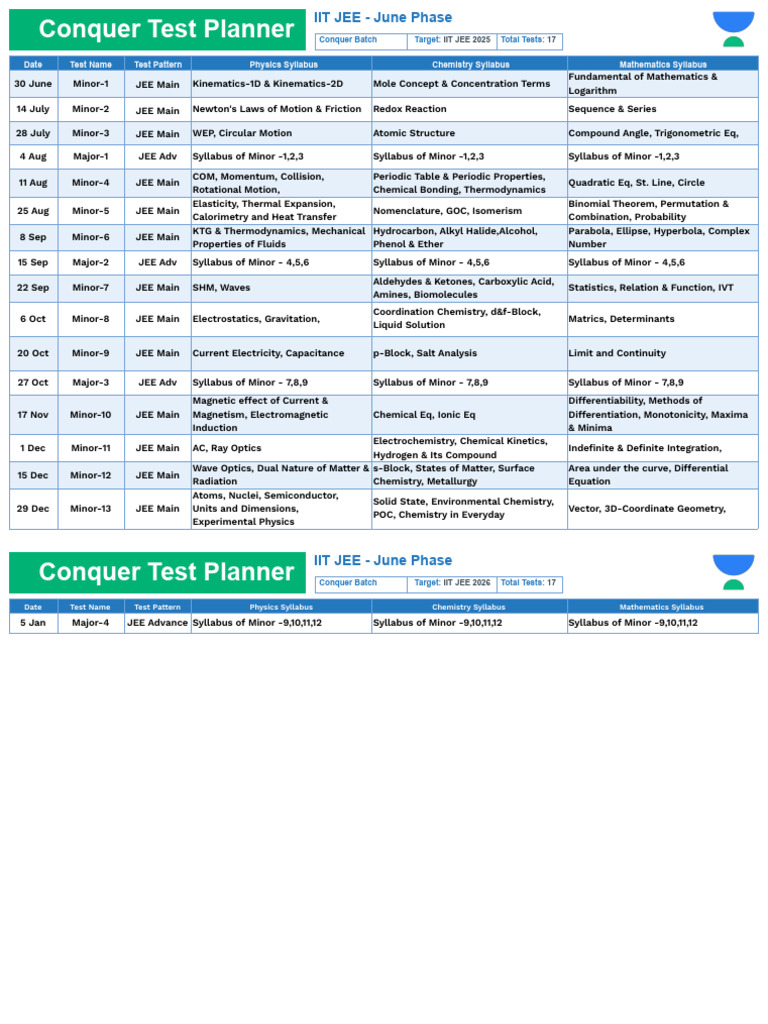 Conquer Test Planner

IIT JEE - June Phase

| Conquer Batch | Target: IIT JEE 2025 | Total Tests: 17 |
|---|---|---|

| Date | Test Name | Test Pattern | Physics Syllabus | Chemistry Syllabus | Mathematics Syllabus |
|---|---|---|---|---|---|
| 30 June | Minor-1 | JEE Main | Kinematics-1D & Kinematics-2D | Mole Concept & Concentration Terms | Fundamental of Mathematics & Logarithm |
| 14 July | Minor-2 | JEE Main | Newton's Laws of Motion & Friction | Redox Reaction | Sequence & Series |
| 28 July | Minor-3 | JEE Main | WEP, Circular Motion | Atomic Structure | Compound Angle, Trigonometric Eq, |
| 4 Aug | Major-1 | JEE Adv | Syllabus of Minor -1,2,3 | Syllabus of Minor -1,2,3 | Syllabus of Minor -1,2,3 |
| 11 Aug | Minor-4 | JEE Main | COM, Momentum, Collision, Rotational Motion, | Periodic Table & Periodic Properties, Chemical Bonding, Thermodynamics | Quadratic Eq, St. Line, Circle |
| 25 Aug | Minor-5 | JEE Main | Elasticity, Thermal Expansion, Calorimetry and Heat Transfer | Nomenclature, GOC, Isomerism | Binomial Theorem, Permutation & Combination, Probability |
| 8 Sep | Minor-6 | JEE Main | KTG & Thermodynamics, Mechanical Properties of Fluids | Hydrocarbon, Alkyl Halide,Alcohol, Phenol & Ether | Parabola, Ellipse, Hyperbola, Complex Number |
| 15 Sep | Major-2 | JEE Adv | Syllabus of Minor - 4,5,6 | Syllabus of Minor - 4,5,6 | Syllabus of Minor - 4,5,6 |
| 22 Sep | Minor-7 | JEE Main | SHM, Waves | Aldehydes & Ketones, Carboxylic Acid, Amines, Biomolecules | Statistics, Relation & Function, IVT |
| 6 Oct | Minor-8 | JEE Main | Electrostatics, Gravitation, | Coordination Chemistry, d&f-Block, Liquid Solution | Matrics, Determinants |
| 20 Oct | Minor-9 | JEE Main | Current Electricity, Capacitance | p-Block, Salt Analysis | Limit and Continuity |
| 27 Oct | Major-3 | JEE Adv | Syllabus of Minor - 7,8,9 | Syllabus of Minor - 7,8,9 | Syllabus of Minor - 7,8,9 |
| 17 Nov | Minor-10 | JEE Main | Magnetic effect of Current & Magnetism, Electromagnetic Induction | Chemical Eq, Ionic Eq | Differentiability, Methods of Differentiation, Monotonicity, Maxima & Minima |
| 1 Dec | Minor-11 | JEE Main | AC, Ray Optics | Electrochemistry, Chemical Kinetics, Hydrogen & Its Compound | Indefinite & Definite Integration, |
| 15 Dec | Minor-12 | JEE Main | Wave Optics, Dual Nature of Matter & Radiation | s-Block, States of Matter, Surface Chemistry, Metallurgy | Area under the curve, Differential Equation |
| 29 Dec | Minor-13 | JEE Main | Atoms, Nuclei, Semiconductor, Units and Dimensions, Experimental Physics | Solid State, Environmental Chemistry, POC, Chemistry in Everyday | Vector, 3D-Coordinate Geometry, |

Conquer Test Planner

IIT JEE - June Phase

| Conquer Batch | Target: IIT JEE 2026 | Total Tests: 17 |
|---|---|---|

| Date | Test Name | Test Pattern | Physics Syllabus | Chemistry Syllabus | Mathematics Syllabus |
|---|---|---|---|---|---|
| 5 Jan | Major-4 | JEE Advance | Syllabus of Minor -9,10,11,12 | Syllabus of Minor -9,10,11,12 | Syllabus of Minor -9,10,11,12 |